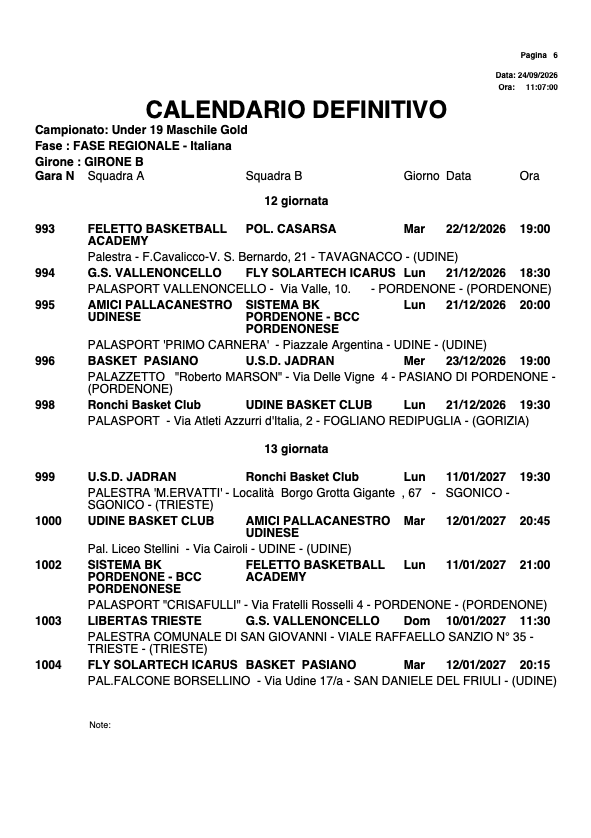 Pagina 6

Data: 24/09/2026
Ora: 11:07:00

CALENDARIO DEFINITIVO

Campionato: Under 19 Maschile Gold
Fase : FASE REGIONALE - Italiana
Girone : GIRONE B

Gara N Squadra A Squadra B Giorno Data Ora

12 giornata

993 FELETTO BASKETBALL ACADEMY POL. CASARSA Mar 22/12/2026 19:00
Palestra - F.Cavalicco-V. S. Bernardo, 21 - TAVAGNACCO - (UDINE)

994 G.S. VALLENONCELLO FLY SOLARTECH ICARUS Lun 21/12/2026 18:30
PALASPORT VALLENONCELLO - Via Valle, 10. - PORDENONE - (PORDENONE)

995 AMICI PALLACANESTRO UDINESE SISTEMA BK PORDENONE - BCC PORDENONESE Lun 21/12/2026 20:00
PALASPORT 'PRIMO CARNERA' - Piazzale Argentina - UDINE - (UDINE)

996 BASKET PASIANO U.S.D. JADRAN Mer 23/12/2026 19:00
PALAZZETTO "Roberto MARSON" - Via Delle Vigne 4 - PASIANO DI PORDENONE - (PORDENONE)

998 Ronchi Basket Club UDINE BASKET CLUB Lun 21/12/2026 19:30
PALASPORT - Via Atleti Azzurri d'Italia, 2 - FOGLIANO REDIPUGLIA - (GORIZIA)

13 giornata

999 U.S.D. JADRAN Ronchi Basket Club Lun 11/01/2027 19:30
PALESTRA 'M.ERVATTI' - Località Borgo Grotta Gigante , 67 - SGONICO - SGONICO - (TRIESTE)

1000 UDINE BASKET CLUB AMICI PALLACANESTRO UDINESE Mar 12/01/2027 20:45
Pal. Liceo Stellini - Via Cairoli - UDINE - (UDINE)

1002 SISTEMA BK PORDENONE - BCC PORDENONESE FELETTO BASKETBALL ACADEMY Lun 11/01/2027 21:00
PALASPORT "CRISAFULLI" - Via Fratelli Rosselli 4 - PORDENONE - (PORDENONE)

1003 LIBERTAS TRIESTE G.S. VALLENONCELLO Dom 10/01/2027 11:30
PALESTRA COMUNALE DI SAN GIOVANNI - VIALE RAFFAELLO SANZIO N° 35 - TRIESTE - (TRIESTE)

1004 FLY SOLARTECH ICARUS BASKET PASIANO Mar 12/01/2027 20:15
PAL.FALCONE BORSELLINO - Via Udine 17/a - SAN DANIELE DEL FRIULI - (UDINE)

Note: